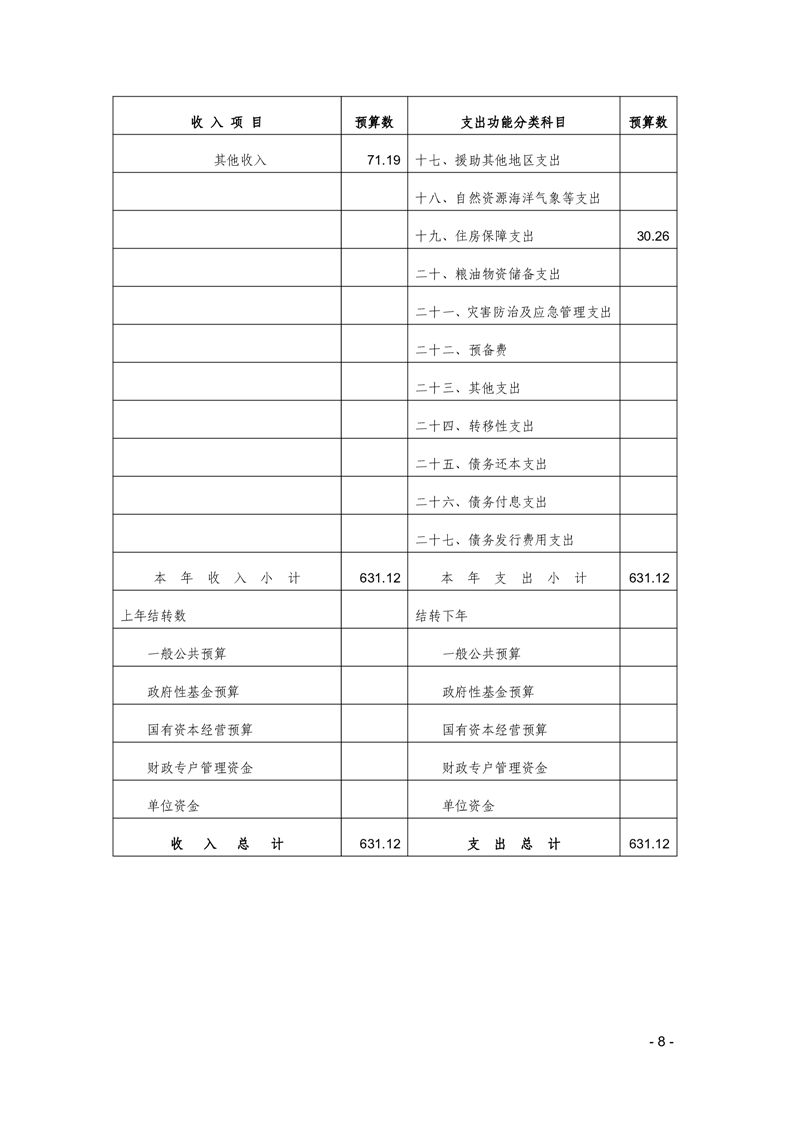 | 收 入 项 目 | 预算数 | 支出功能分类科目 | 预算数 |
|---|---|---|---|
| 其他收入 | 71.19 | 十七、援助其他地区支出 | |
| | | 十八、自然资源海洋气象等支出 | |
| | | 十九、住房保障支出 | 30.26 |
| | | 二十、粮油物资储备支出 | |
| | | 二十一、灾害防治及应急管理支出 | |
| | | 二十二、预备费 | |
| | | 二十三、其他支出 | |
| | | 二十四、转移性支出 | |
| | | 二十五、债务还本支出 | |
| | | 二十六、债务付息支出 | |
| | | 二十七、债务发行费用支出 | |
| 本 年 收 入 小 计 | 631.12 | 本 年 支 出 小 计 | 631.12 |
| 上年结转数 | | 结转下年 | |
| 一般公共预算 | | 一般公共预算 | |
| 政府性基金预算 | | 政府性基金预算 | |
| 国有资本经营预算 | | 国有资本经营预算 | |
| 财政专户管理资金 | | 财政专户管理资金 | |
| 单位资金 | | 单位资金 | |
| 收 入 总 计 | 631.12 | 支 出 总 计 | 631.12 |

- 8 -